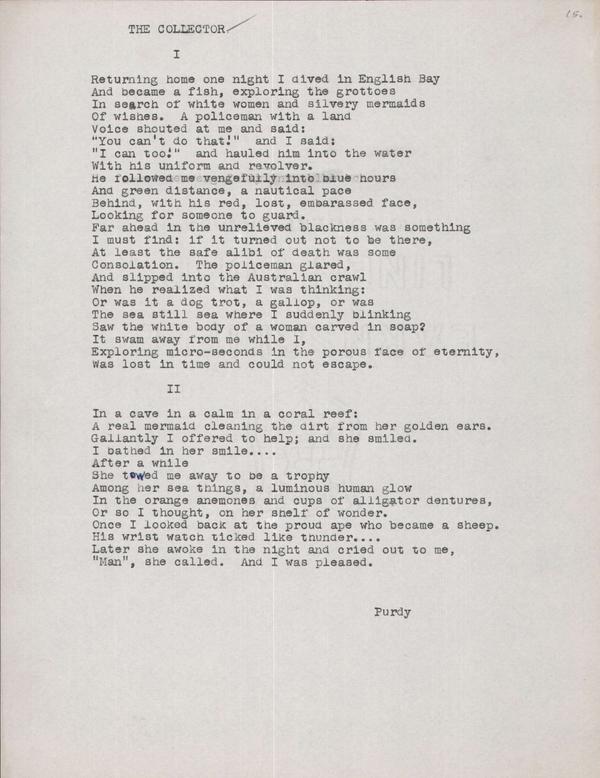 15.

THE COLLECTOR

I

Returning home one night I dived in English Bay
And became a fish, exploring the grottoes
In search of white women and silvery mermaids
Of wishes. A policeman with a land
Voice shouted at me and said:
"You can't do that!" and I said:
"I can too!" and hauled him into the water
With his uniform and revolver.
He followed me vengefully into blue hours
And green distance, a nautical pace
Behind, with his red, lost, embarassed face,
Looking for someone to guard.
Far ahead in the unrelieved blackness was something
I must find: if it turned out not to be there,
At least the safe alibi of death was some
Consolation. The policeman glared,
And slipped into the Australian crawl
When he realized what I was thinking:
Or was it a dog trot, a gallop, or was
The sea still sea where I suddenly blinking
Saw the white body of a woman carved in soap?
It swam away from me while I,
Exploring micro-seconds in the porous face of eternity,
Was lost in time and could not escape.

II

In a cave in a calm in a coral reef:
A real mermaid cleaning the dirt from her golden ears.
Gallantly I offered to help; and she smiled.
I bathed in her smile....
After a while
She towed me away to be a trophy
Among her sea things, a luminous human glow
In the orange anemones and cups of alligator dentures,
Or so I thought, on her shelf of wonder.
Once I looked back at the proud ape who became a sheep.
His wrist watch ticked like thunder....
Later she awoke in the night and cried out to me,
"Man", she called. And I was pleased.

Purdy